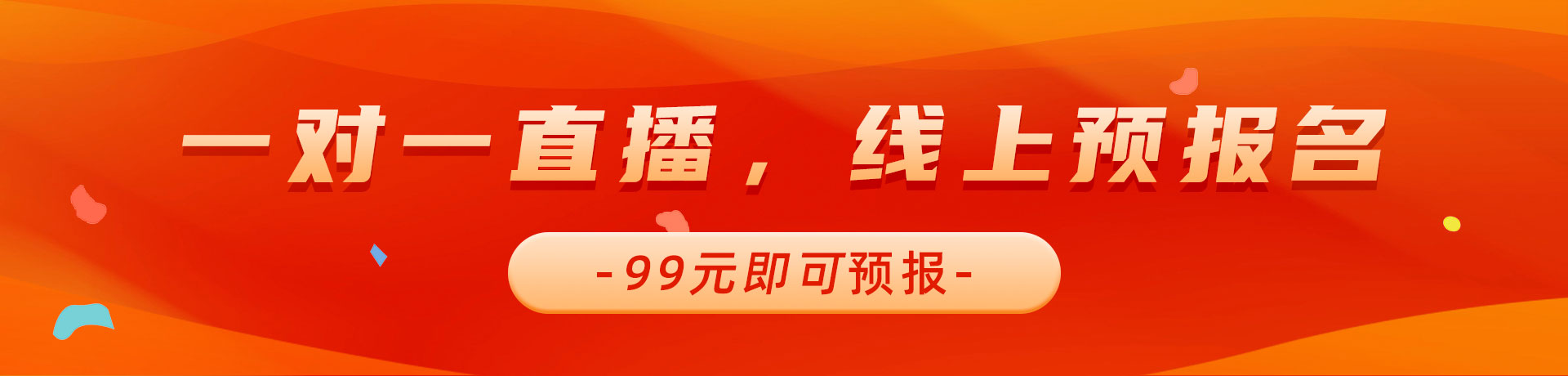 一对一直播，线上预报名

-99元即可预报-